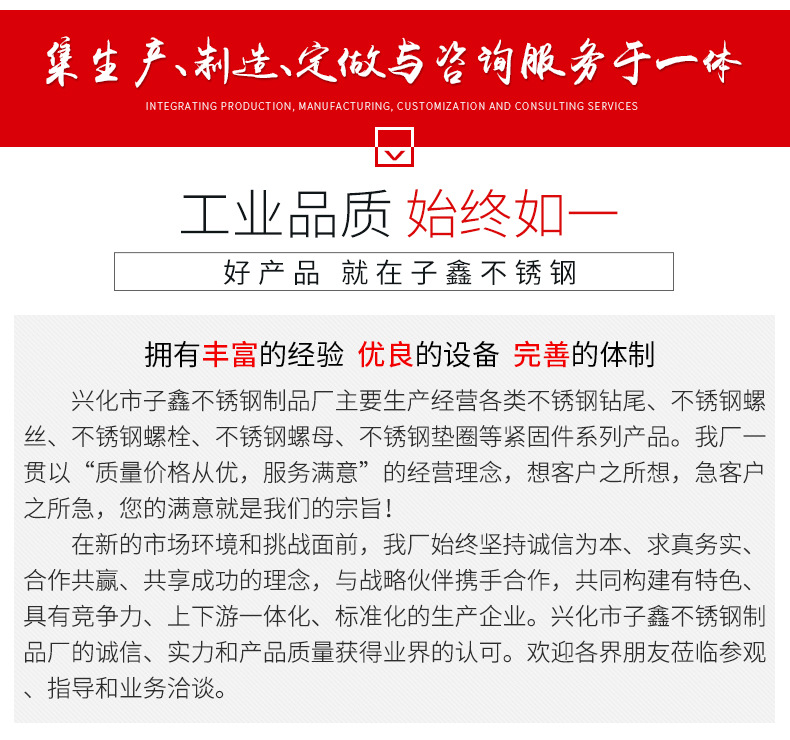 集生产、制造、定做与咨询服务于一体
INTEGRATING PRODUCTION, MANUFACTURING, CUSTOMIZATION AND CONSULTING SERVICES

工业品质 始终如一
好产品 就在子鑫不锈钢

拥有丰富的经验 优良的设备 完善的体制

兴化市子鑫不锈钢制品厂主要生产经营各类不锈钢钻尾、不锈钢螺丝、不锈钢螺栓、不锈钢螺母、不锈钢垫圈等紧固件系列产品。我厂一贯以“质量价格从优，服务满意”的经营理念，想客户之所想，急客户之所急，您的满意就是我们的宗旨！

在新的市场环境和挑战面前，我厂始终坚持诚信为本、求真务实、合作共赢、共享成功的理念，与战略伙伴携手合作，共同构建有特色、具有竞争力、上下游一体化、标准化的生产企业。兴化市子鑫不锈钢制品厂的诚信、实力和产品质量获得业界的认可。欢迎各界朋友莅临参观、指导和业务洽谈。